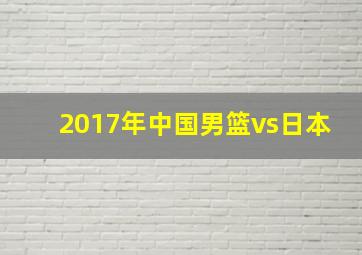 2017年中国男篮vs日本